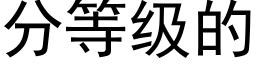 分等级的